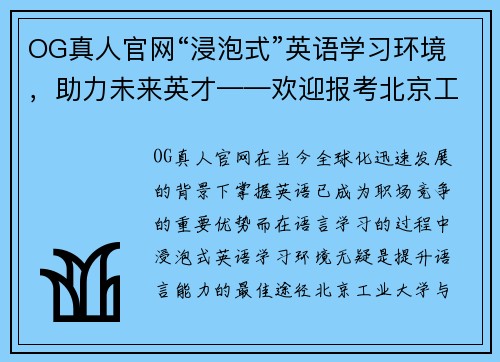 OG真人官网“浸泡式”英语学习环境，助力未来英才——欢迎报考北京工

OG真人官网在当今全球化迅速发展的背景下掌握英语已成为职场竞争的重要优势而在语言学习的过程中浸泡式英语学习环境无疑是提升语言能力的最佳途径北京工业大学与